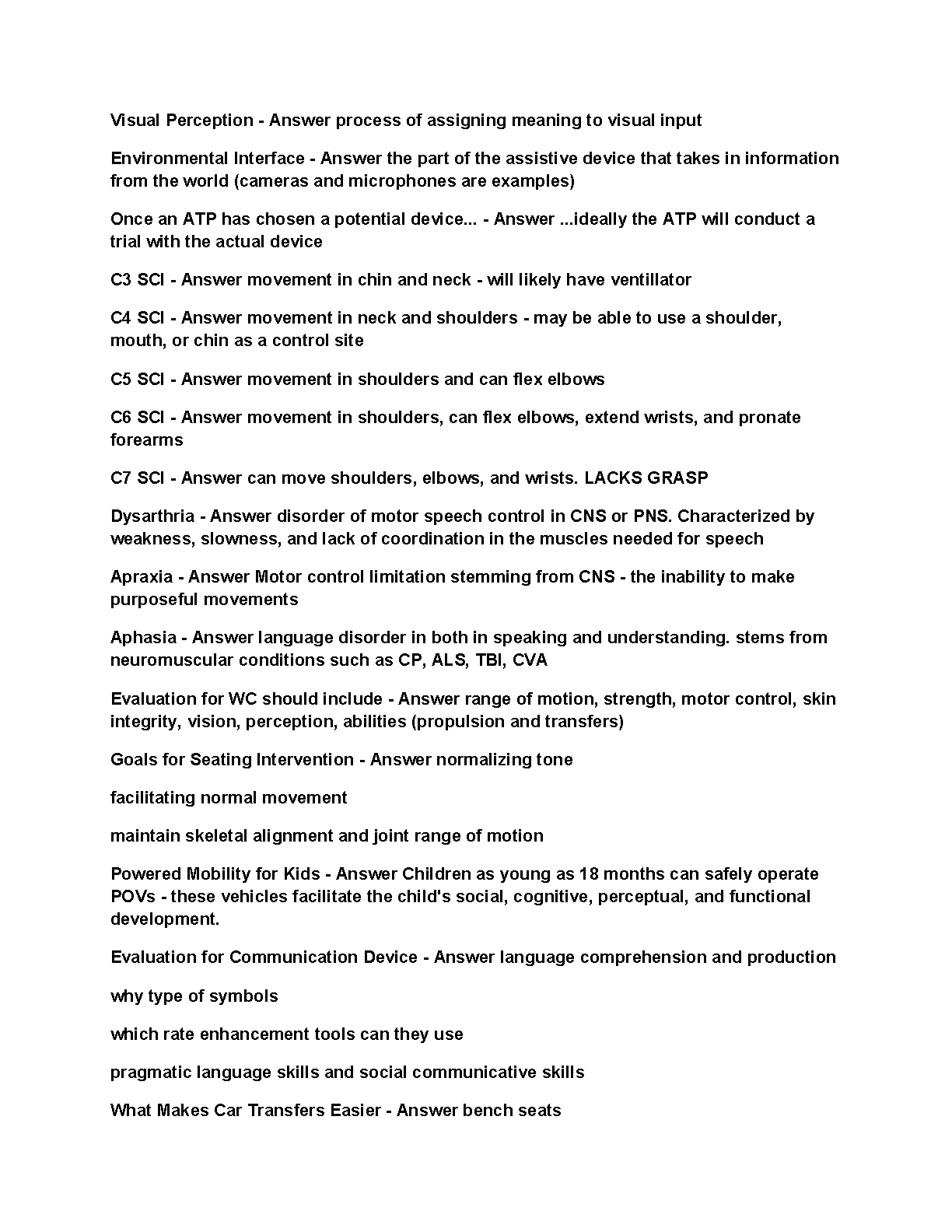 Visual Perception - Answer process of assigning meaning to visual input

Environmental Interface - Answer the part of the assistive device that takes in information from the world (cameras and microphones are examples)

Once an ATP has chosen a potential device... - Answer ...ideally the ATP will conduct a trial with the actual device

C3 SCI - Answer movement in chin and neck - will likely have ventillator

C4 SCI - Answer movement in neck and shoulders - may be able to use a shoulder, mouth, or chin as a control site

C5 SCI - Answer movement in shoulders and can flex elbows

C6 SCI - Answer movement in shoulders, can flex elbows, extend wrists, and pronate forearms

C7 SCI - Answer can move shoulders, elbows, and wrists. LACKS GRASP

Dysarthria - Answer disorder of motor speech control in CNS or PNS. Characterized by weakness, slowness, and lack of coordination in the muscles needed for speech

Apraxia - Answer Motor control limitation stemming from CNS - the inability to make purposeful movements

Aphasia - Answer language disorder in both in speaking and understanding. stems from neuromuscular conditions such as CP, ALS, TBI, CVA

Evaluation for WC should include - Answer range of motion, strength, motor control, skin integrity, vision, perception, abilities (propulsion and transfers)

Goals for Seating Intervention - Answer normalizing tone

facilitating normal movement

maintain skeletal alignment and joint range of motion

Powered Mobility for Kids - Answer Children as young as 18 months can safely operate POVs - these vehicles facilitate the child's social, cognitive, perceptual, and functional development.

Evaluation for Communication Device - Answer language comprehension and production

why type of symbols

which rate enhancement tools can they use

pragmatic language skills and social communicative skills

What Makes Car Transfers Easier - Answer bench seats